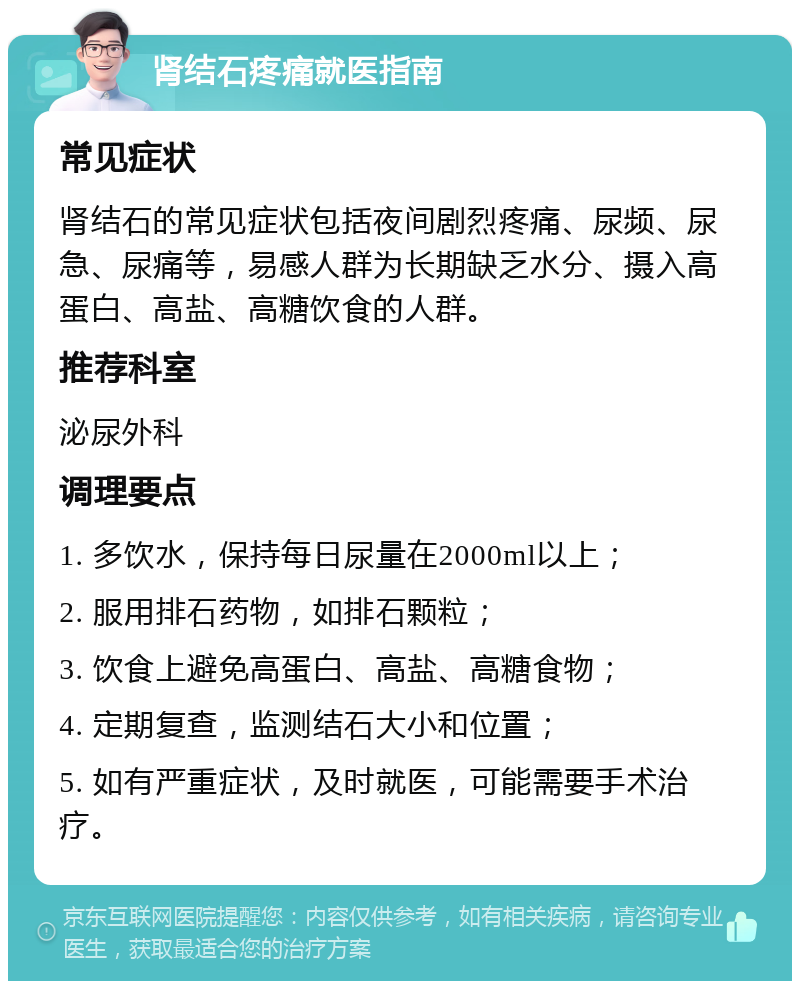 肾结石疼痛就医指南

常见症状

肾结石的常见症状包括夜间剧烈疼痛、尿频、尿急、尿痛等，易感人群为长期缺乏水分、摄入高蛋白、高盐、高糖饮食的人群。

推荐科室

泌尿外科

调理要点

1. 多饮水，保持每日尿量在2000ml以上；

2. 服用排石药物，如排石颗粒；

3. 饮食上避免高蛋白、高盐、高糖食物；

4. 定期复查，监测结石大小和位置；

5. 如有严重症状，及时就医，可能需要手术治疗。

京东互联网医院提醒您：内容仅供参考，如有相关疾病，请咨询专业医生，获取最适合您的治疗方案